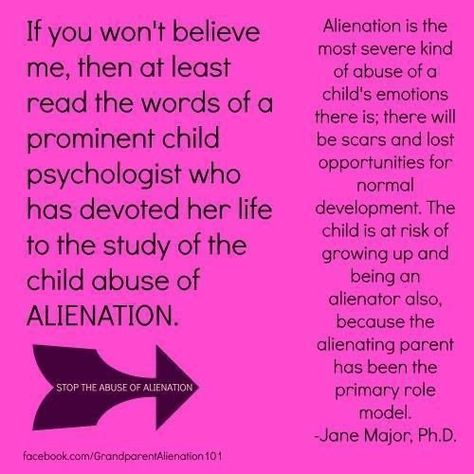 If you won't believe me, then at least read the words of a prominent child psychologist who has devoted her life to the study of the child abuse of ALIENATION.

STOP THE ABUSE OF ALIENATION

facebook.com/GrandparentAlienation101

Alienation is the most severe kind of abuse of a child's emotions there is; there will be scars and lost opportunities for normal development. The child is at risk of growing up and being an alienator also, because the alienating parent has been the primary role model.
-Jane Major, Ph.D.